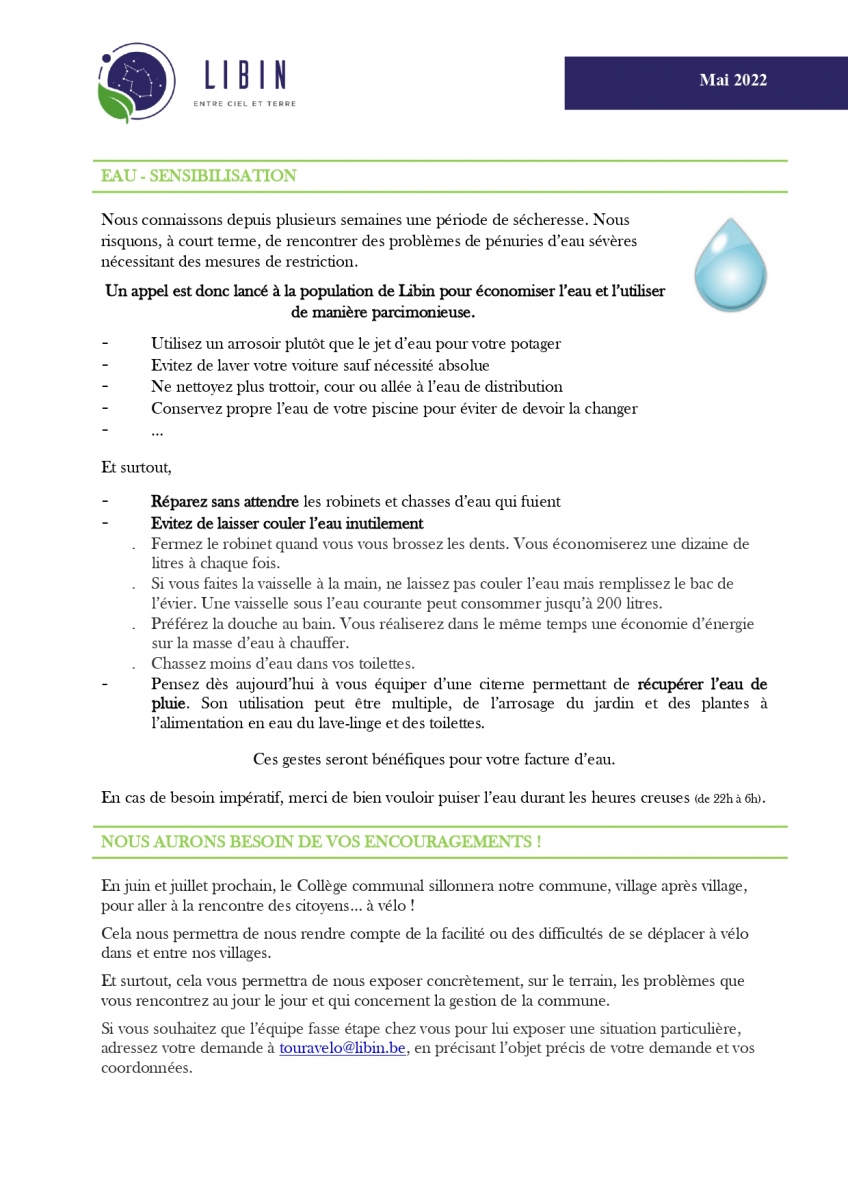 LIBIN
ENTRE CIEL ET TERRE

Mai 2022

EAU - SENSIBILISATION

Nous connaissons depuis plusieurs semaines une période de sécheresse. Nous risquons, à court terme, de rencontrer des problèmes de pénuries d'eau sévères nécessitant des mesures de restriction.

Un appel est donc lancé à la population de Libin pour économiser l'eau et l'utiliser de manière parcimonieuse.

- Utilisez un arrosoir plutôt que le jet d'eau pour votre potager
- Evitez de laver votre voiture sauf nécessité absolue
- Ne nettoyez plus trottoir, cour ou allée à l'eau de distribution
- Conservez propre l'eau de votre piscine pour éviter de devoir la changer
- ...

Et surtout,

- Réparez sans attendre les robinets et chasses d'eau qui fuient
- Evitez de laisser couler l'eau inutilement
. Fermez le robinet quand vous vous brossez les dents. Vous économiserez une dizaine de litres à chaque fois.
. Si vous faites la vaisselle à la main, ne laissez pas couler l'eau mais remplissez le bac de l'évier. Une vaisselle sous l'eau courante peut consommer jusqu'à 200 litres.
. Préférez la douche au bain. Vous réaliserez dans le même temps une économie d'énergie sur la masse d'eau à chauffer.
. Chassez moins d'eau dans vos toilettes.
- Pensez dès aujourd'hui à vous équiper d'une citerne permettant de récupérer l'eau de pluie. Son utilisation peut être multiple, de l'arrosage du jardin et des plantes à l'alimentation en eau du lave-linge et des toilettes.

Ces gestes seront bénéfiques pour votre facture d'eau.

En cas de besoin impératif, merci de bien vouloir puiser l'eau durant les heures creuses (de 22h à 6h).

NOUS AURONS BESOIN DE VOS ENCOURAGEMENTS !

En juin et juillet prochain, le Collège communal sillonnera notre commune, village après village, pour aller à la rencontre des citoyens... à vélo !

Cela nous permettra de nous rendre compte de la facilité ou des difficultés de se déplacer à vélo dans et entre nos villages.

Et surtout, cela vous permettra de nous exposer concrètement, sur le terrain, les problèmes que vous rencontrez au jour le jour et qui concernent la gestion de la commune.

Si vous souhaitez que l'équipe fasse étape chez vous pour lui exposer une situation particulière, adressez votre demande à touravelo@libin.be, en précisant l'objet précis de votre demande et vos coordonnées.